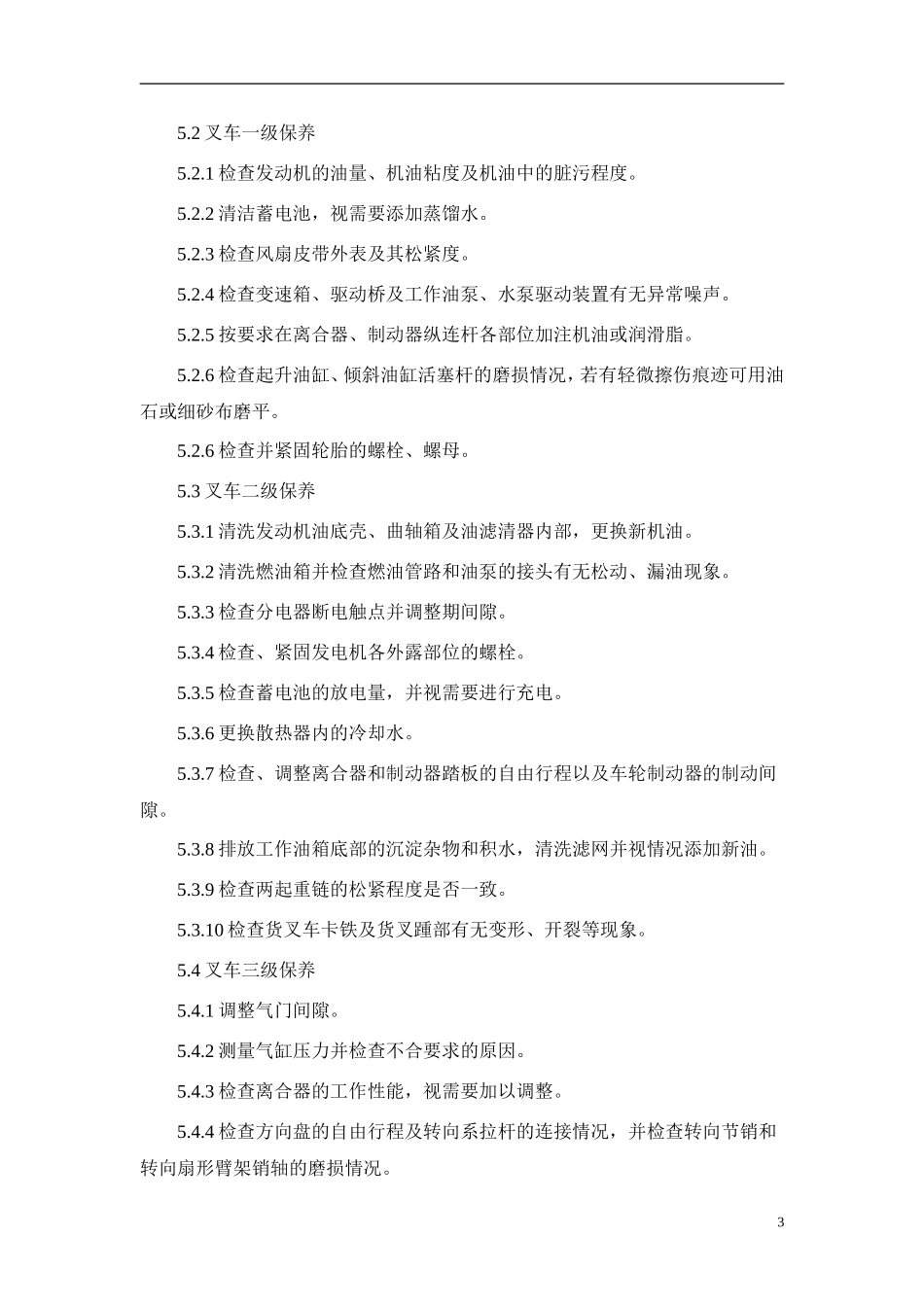 5.2 叉车一级保养

5.2.1 检查发动机的油量、机油粘度及机油中的脏污程度。

5.2.2 清洁蓄电池，视需要添加蒸馏水。

5.2.3 检查风扇皮带外表及其松紧度。

5.2.4 检查变速箱、驱动桥及工作油泵、水泵驱动装置有无异常噪声。

5.2.5 按要求在离合器、制动器纵连杆各部位加注机油或润滑脂。

5.2.6 检查起升油缸、倾斜油缸活塞杆的磨损情况，若有轻微擦伤痕迹可用油石或细砂布磨平。

5.2.6 检查并紧固轮胎的螺栓、螺母。

5.3 叉车二级保养

5.3.1 清洗发动机油底壳、曲轴箱及油滤清器内部，更换新机油。

5.3.2 清洗燃油箱并检查燃油管路和油泵的接头有无松动、漏油现象。

5.3.3 检查分电器断电触点并调整期间隙。

5.3.4 检查、紧固发电机各外露部位的螺栓。

5.3.5 检查蓄电池的放电量，并视需要进行充电。

5.3.6 更换散热器内的冷却水。

5.3.7 检查、调整离合器和制动器踏板的自由行程以及车轮制动器的制动间隙。

5.3.8 排放工作油箱底部的沉淀杂物和积水，清洗滤网并视情况添加新油。

5.3.9 检查两起重链的松紧程度是否一致。

5.3.10 检查货叉车卡铁及货叉踵部有无变形、开裂等现象。

5.4 叉车三级保养

5.4.1 调整气门间隙。

5.4.2 测量气缸压力并检查不合要求的原因。

5.4.3 检查离合器的工作性能，视需要加以调整。

5.4.4 检查方向盘的自由行程及转向系拉杆的连接情况，并检查转向节销和转向扇形臂架销轴的磨损情况。

3